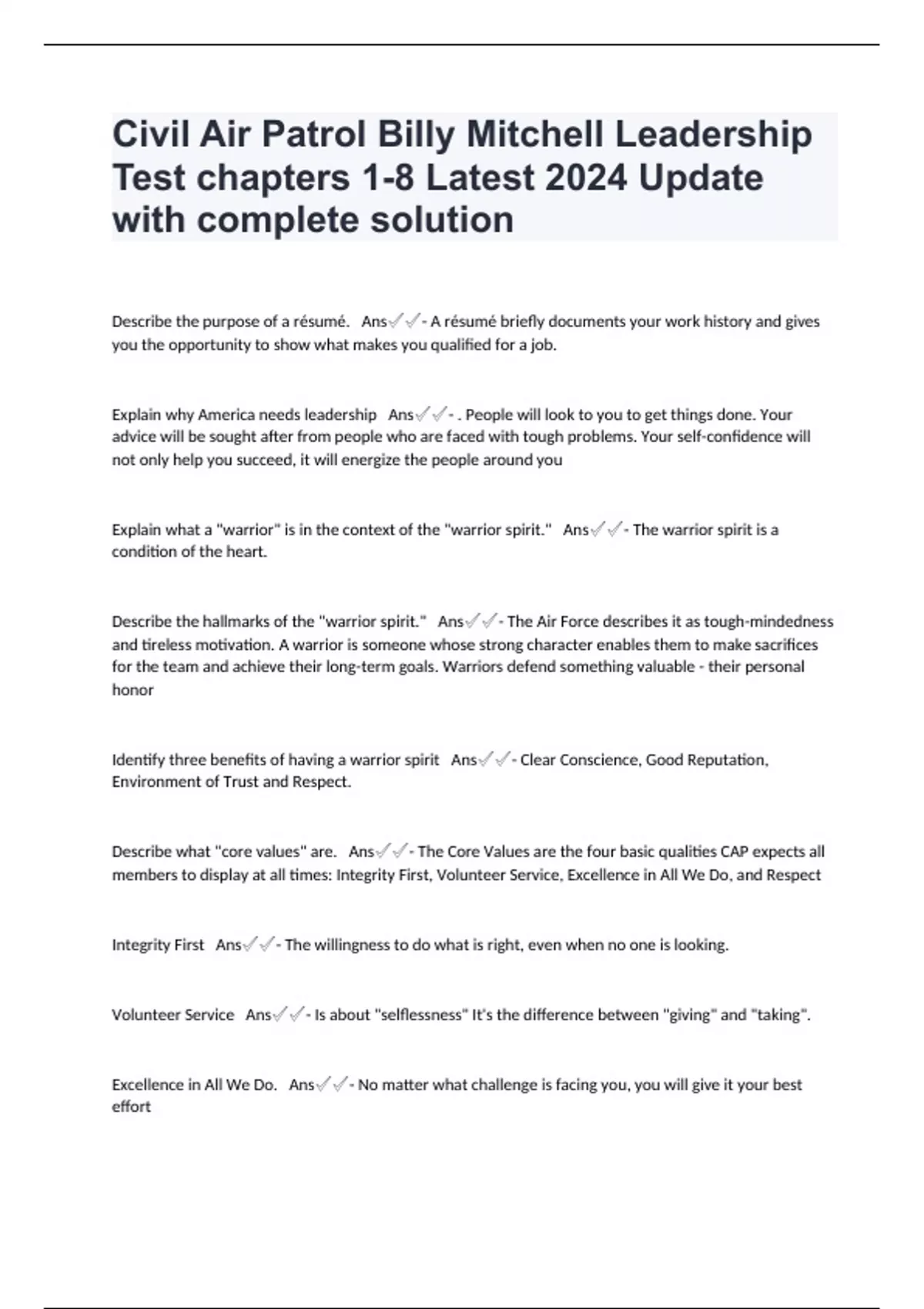 Civil Air Patrol Billy Mitchell Leadership Test chapters 1-8 Latest 2024 Update with complete solution

Describe the purpose of a résumé. Ans✓✓- A résumé briefly documents your work history and gives you the opportunity to show what makes you qualified for a job.

Explain why America needs leadership Ans✓✓- . People will look to you to get things done. Your advice will be sought after from people who are faced with tough problems. Your self-confidence will not only help you succeed, it will energize the people around you

Explain what a "warrior" is in the context of the "warrior spirit." Ans✓✓- The warrior spirit is a condition of the heart.

Describe the hallmarks of the "warrior spirit." Ans✓✓- The Air Force describes it as tough-mindedness and tireless motivation. A warrior is someone whose strong character enables them to make sacrifices for the team and achieve their long-term goals. Warriors defend something valuable - their personal honor

Identify three benefits of having a warrior spirit Ans✓✓- Clear Conscience, Good Reputation, Environment of Trust and Respect.

Describe what "core values" are. Ans✓✓- The Core Values are the four basic qualities CAP expects all members to display at all times: Integrity First, Volunteer Service, Excellence in All We Do, and Respect

Integrity First Ans✓✓- The willingness to do what is right, even when no one is looking.

Volunteer Service Ans✓✓- Is about "selflessness" It's the difference between "giving" and "taking".

Excellence in All We Do. Ans✓✓- No matter what challenge is facing you, you will give it your best effort